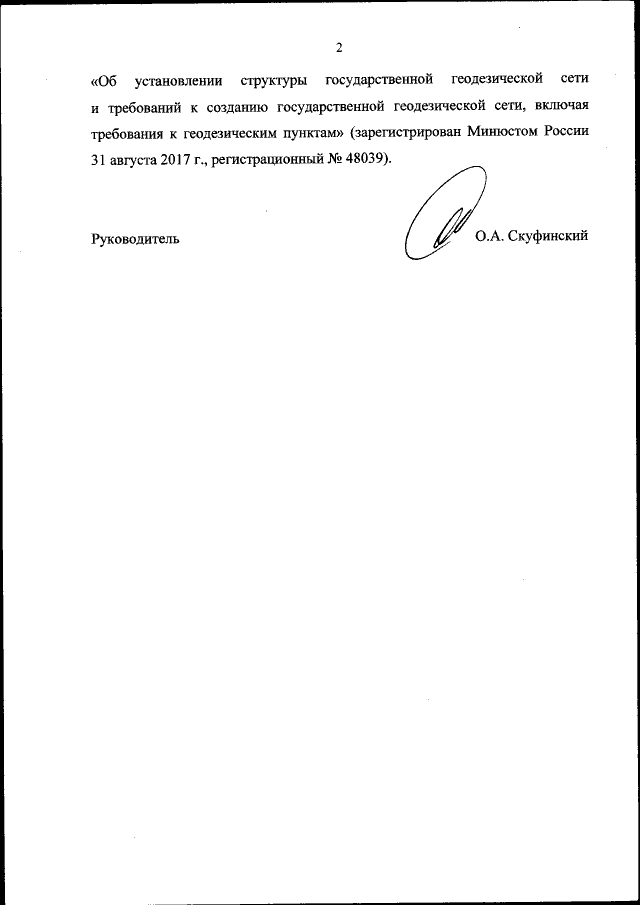 2

«Об установлении структуры государственной геодезической сети и требований к созданию государственной геодезической сети, включая требования к геодезическим пунктам» (зарегистрирован Минюстом России 31 августа 2017 г., регистрационный № 48039).

Руководитель О.А. Скуфинский